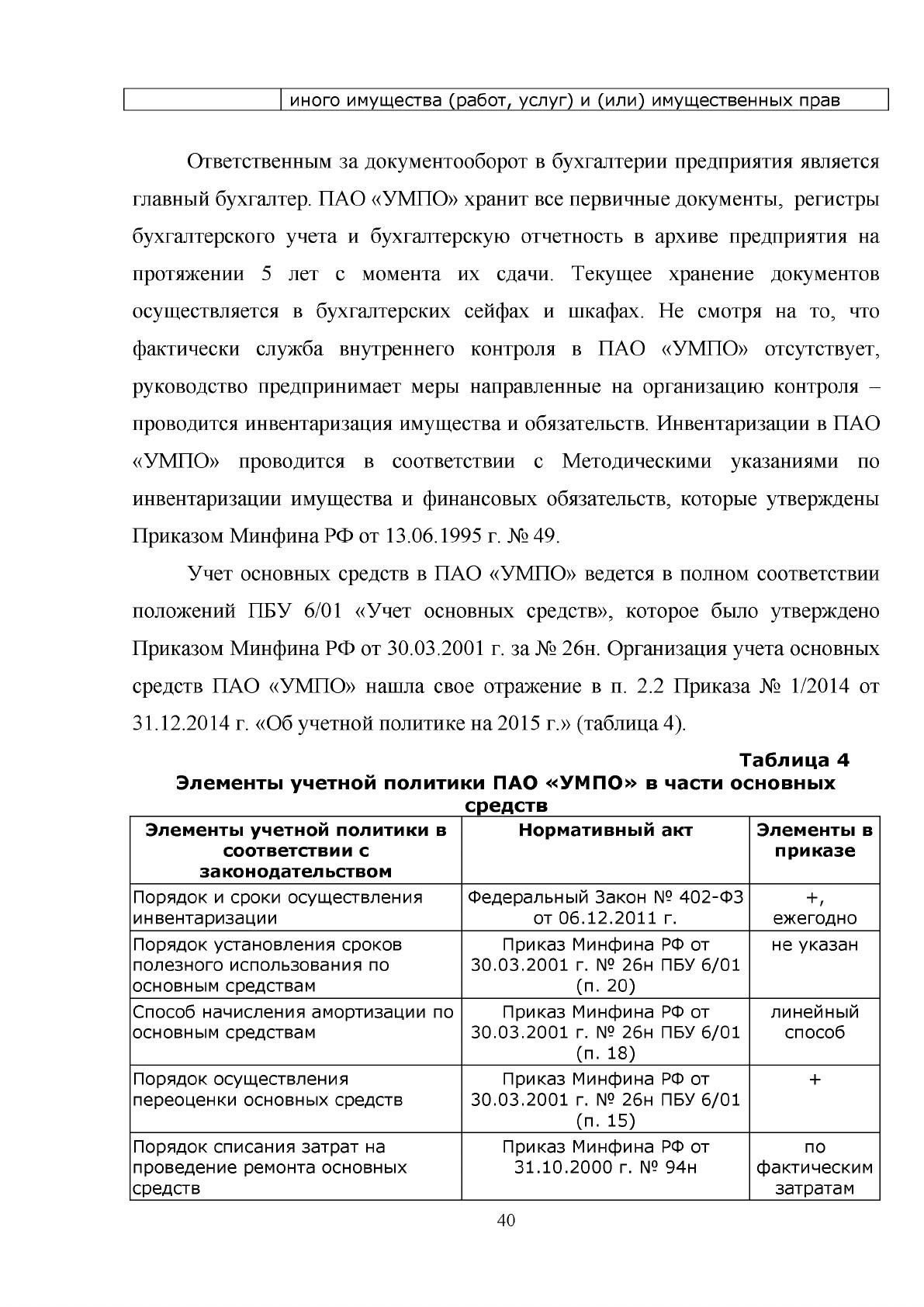 | | иного имущества (работ, услуг) и (или) имущественных прав |
|---|---|

Ответственным за документооборот в бухгалтерии предприятия является главный бухгалтер. ПАО «УМПО» хранит все первичные документы, регистры бухгалтерского учета и бухгалтерскую отчетность в архиве предприятия на протяжении 5 лет с момента их сдачи. Текущее хранение документов осуществляется в бухгалтерских сейфах и шкафах. Не смотря на то, что фактически служба внутреннего контроля в ПАО «УМПО» отсутствует, руководство предпринимает меры направленные на организацию контроля – проводится инвентаризация имущества и обязательств. Инвентаризации в ПАО «УМПО» проводится в соответствии с Методическими указаниями по инвентаризации имущества и финансовых обязательств, которые утверждены Приказом Минфина РФ от 13.06.1995 г. № 49.

Учет основных средств в ПАО «УМПО» ведется в полном соответствии положений ПБУ 6/01 «Учет основных средств», которое было утверждено Приказом Минфина РФ от 30.03.2001 г. за № 26н. Организация учета основных средств ПАО «УМПО» нашла свое отражение в п. 2.2 Приказа № 1/2014 от 31.12.2014 г. «Об учетной политике на 2015 г.» (таблица 4).

Таблица 4
Элементы учетной политики ПАО «УМПО» в части основных средств

| Элементы учетной политики в соответствии с законодательством | Нормативный акт | Элементы в приказе |
|---|---|---|
| Порядок и сроки осуществления инвентаризации | Федеральный Закон № 402-ФЗ от 06.12.2011 г. | +, ежегодно |
| Порядок установления сроков полезного использования по основным средствам | Приказ Минфина РФ от 30.03.2001 г. № 26н ПБУ 6/01 (п. 20) | не указан |
| Способ начисления амортизации по основным средствам | Приказ Минфина РФ от 30.03.2001 г. № 26н ПБУ 6/01 (п. 18) | линейный способ |
| Порядок осуществления переоценки основных средств | Приказ Минфина РФ от 30.03.2001 г. № 26н ПБУ 6/01 (п. 15) | + |
| Порядок списания затрат на проведение ремонта основных средств | Приказ Минфина РФ от 31.10.2000 г. № 94н | по фактическим затратам |

40